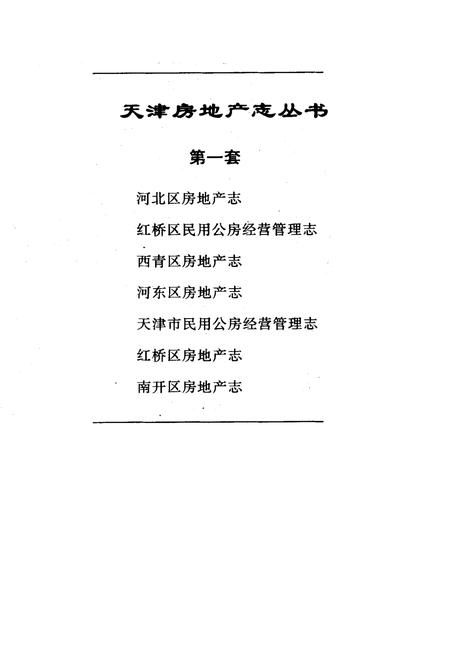 天津房地产志丛书

第一套

河北区房地产志

红桥区民用公房经营管理志

西青区房地产志

河东区房地产志

天津市民用公房经营管理志

红桥区房地产志

南开区房地产志